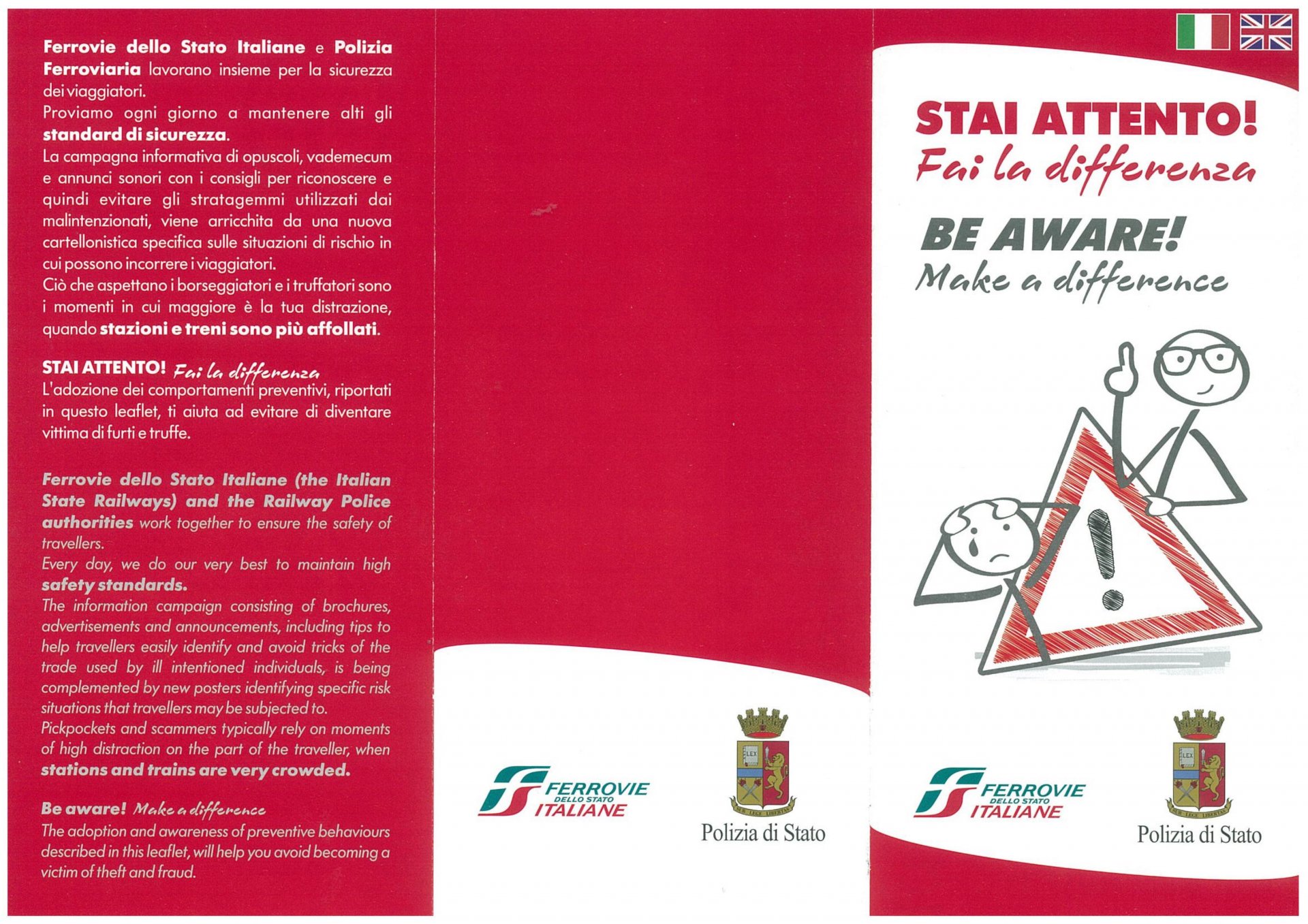 Ferrovie dello Stato Italiane e Polizia Ferroviaria lavorano insieme per la sicurezza dei viaggiatori.
Proviamo ogni giorno a mantenere alti gli standard di sicurezza.
La campagna informativa di opuscoli, vademecum e annunci sonori con i consigli per riconoscere e quindi evitare gli stratagemmi utilizzati dai malintenzionati, viene arricchita da una nuova cartellonistica specifica sulle situazioni di rischio in cui possono incorrere i viaggiatori.
Ciò che aspettano i borseggiatori e i truffatori sono i momenti in cui maggiore è la tua distrazione, quando stazioni e treni sono più affollati.

STAI ATTENTO! Fai la differenza
L'adozione dei comportamenti preventivi, riportati in questo leaflet, ti aiuta ad evitare di diventare vittima di furti e truffe.

Ferrovie dello Stato Italiane (the Italian State Railways) and the Railway Police authorities work together to ensure the safety of travellers.
Every day, we do our very best to maintain high safety standards.
The information campaign consisting of brochures, advertisements and announcements, including tips to help travellers easily identify and avoid tricks of the trade used by ill intentioned individuals, is being complemented by new posters identifying specific risk situations that travellers may be subjected to.
Pickpockets and scammers typically rely on moments of high distraction on the part of the traveller, when stations and trains are very crowded.

Be aware! Make a difference
The adoption and awareness of preventive behaviours described in this leaflet, will help you avoid becoming a victim of theft and fraud.

FERROVIE DELLO STATO ITALIANE

LEX
SUB LEGE LIBERTAS
Polizia di Stato

STAI ATTENTO!
Fai la differenza

BE AWARE!
Make a difference

FERROVIE DELLO STATO ITALIANE

LEX
SUB LEGE LIBERTAS
Polizia di Stato